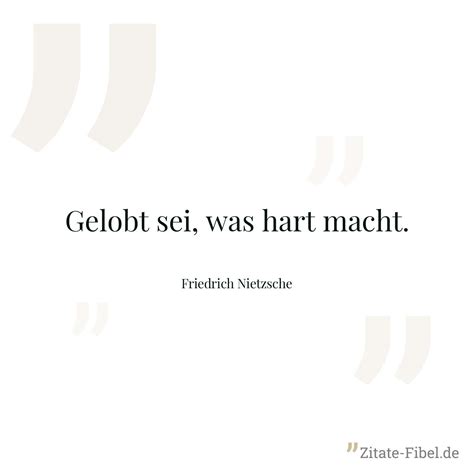 Gelobt sei, was hart macht.

Friedrich Nietzsche

Zitate-Fibel.de